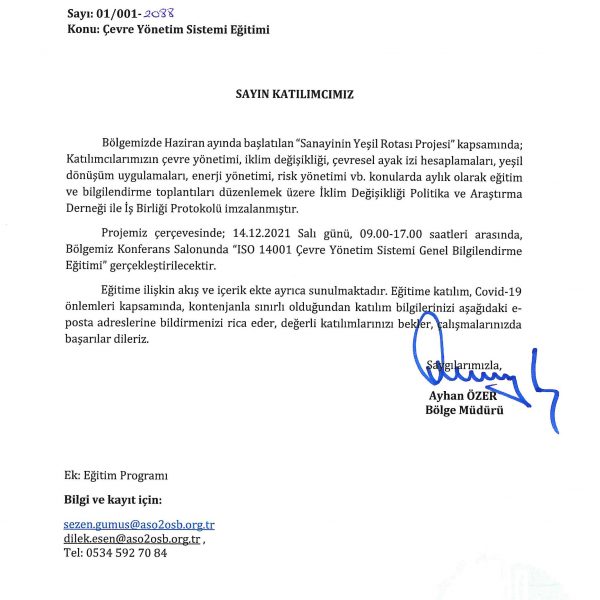 Sayı: 01/001-2088
Konu: Çevre Yönetim Sistemi Eğitimi

SAYIN KATILIMCIMIZ

Bölgemizde Haziran ayında başlatılan "Sanayinin Yeşil Rotası Projesi" kapsamında; Katılımcılarımızın çevre yönetimi, iklim değişikliği, çevresel ayak izi hesaplamaları, yeşil dönüşüm uygulamaları, enerji yönetimi, risk yönetimi vb. konularda aylık olarak eğitim ve bilgilendirme toplantıları düzenlemek üzere İklim Değişikliği Politika ve Araştırma Derneği ile İş Birliği Protokolü imzalanmıştır.

Projemiz çerçevesinde; 14.12.2021 Salı günü, 09.00-17.00 saatleri arasında, Bölgemiz Konferans Salonunda "ISO 14001 Çevre Yönetim Sistemi Genel Bilgilendirme Eğitimi" gerçekleştirilecektir.

Eğitime ilişkin akış ve içerik ekte ayrıca sunulmaktadır. Eğitime katılım, Covid-19 önlemleri kapsamında, kontenjanla sınırlı olduğundan katılım bilgilerinizi aşağıdaki e-posta adreslerine bildirmenizi rica eder, değerli katılımlarınızı bekler, çalışmalarınızda başarılar dileriz.

Saygılarımızla,
Ayhan ÖZER
Bölge Müdürü

Ek: Eğitim Programı

Bilgi ve kayıt için:

sezen.gumus@aso2osb.org.tr
dilek.esen@aso2osb.org.tr ,
Tel: 0534 592 70 84